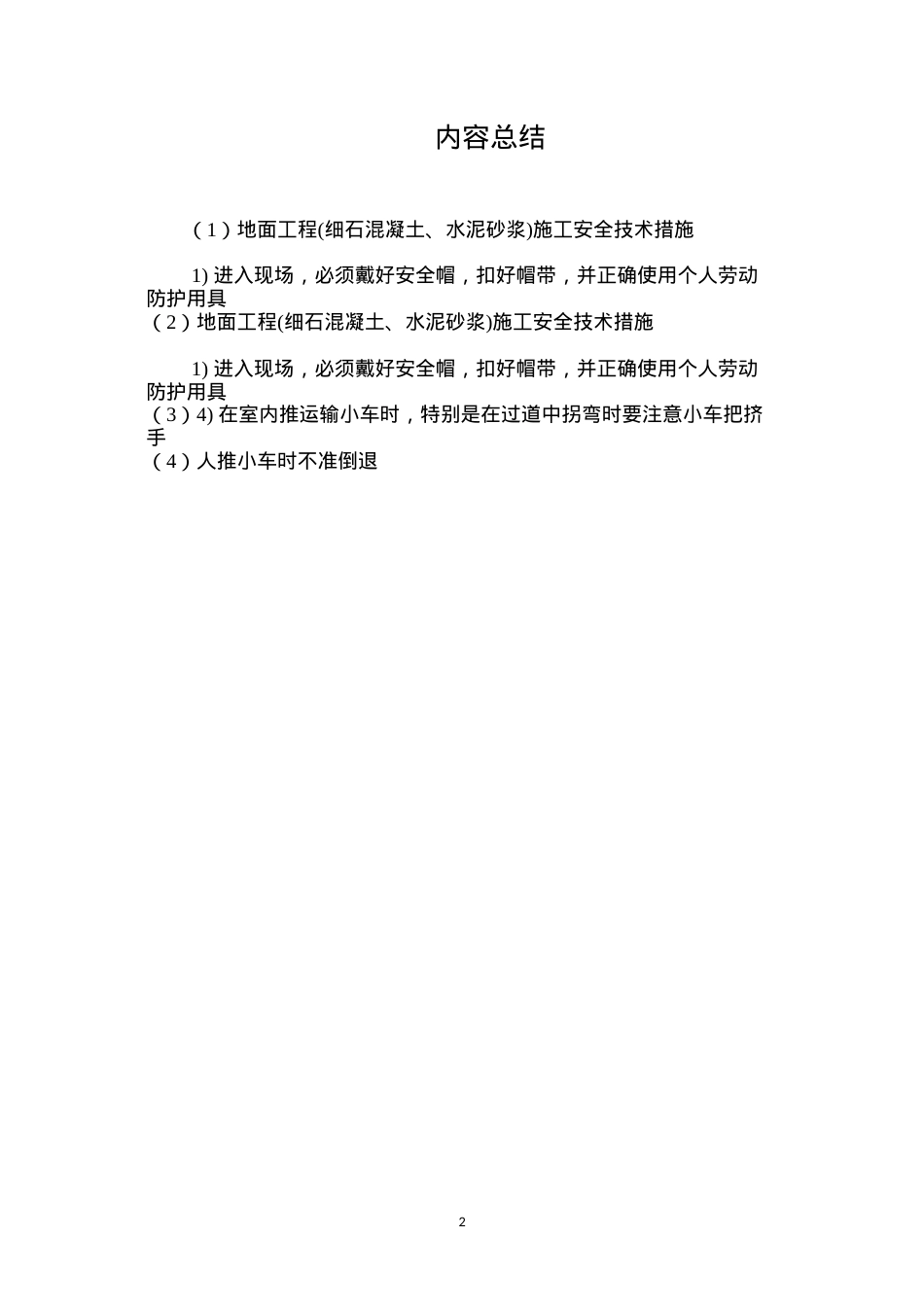 内容总结

（1）地面工程(细石混凝土、水泥砂浆)施工安全技术措施

1) 进入现场，必须戴好安全帽，扣好帽带，并正确使用个人劳动防护用具
（2）地面工程(细石混凝土、水泥砂浆)施工安全技术措施

1) 进入现场，必须戴好安全帽，扣好帽带，并正确使用个人劳动防护用具
（3）4) 在室内推运输小车时，特别是在过道中拐弯时要注意小车把挤手
（4）人推小车时不准倒退

2